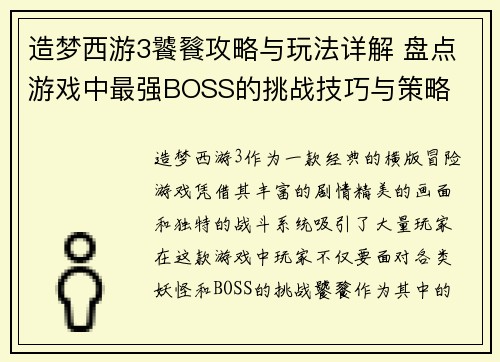 造梦西游3饕餮攻略与玩法详解 盘点游戏中最强BOSS的挑战技巧与策略

造梦西游3作为一款经典的横版冒险游戏凭借其丰富的剧情精美的画面和独特的战斗系统吸引了大量玩家在这款游戏中玩家不仅要面对各类妖怪和BOSS的挑战饕餮作为其中的